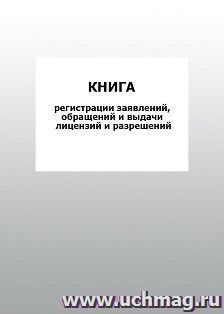 КНИГА

регистрации заявлений, обращений и выдачи лицензий и разрешений

www.uchmag.ru